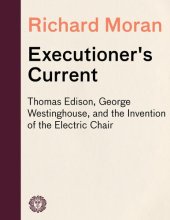 Richard Moran

Executioner's Current

Thomas Edison, George Westinghouse, and the Invention of the Electric Chair